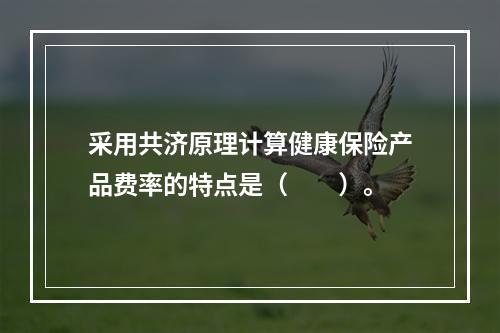 采用共济原理计算健康保险产品费率的特点是（　　）。